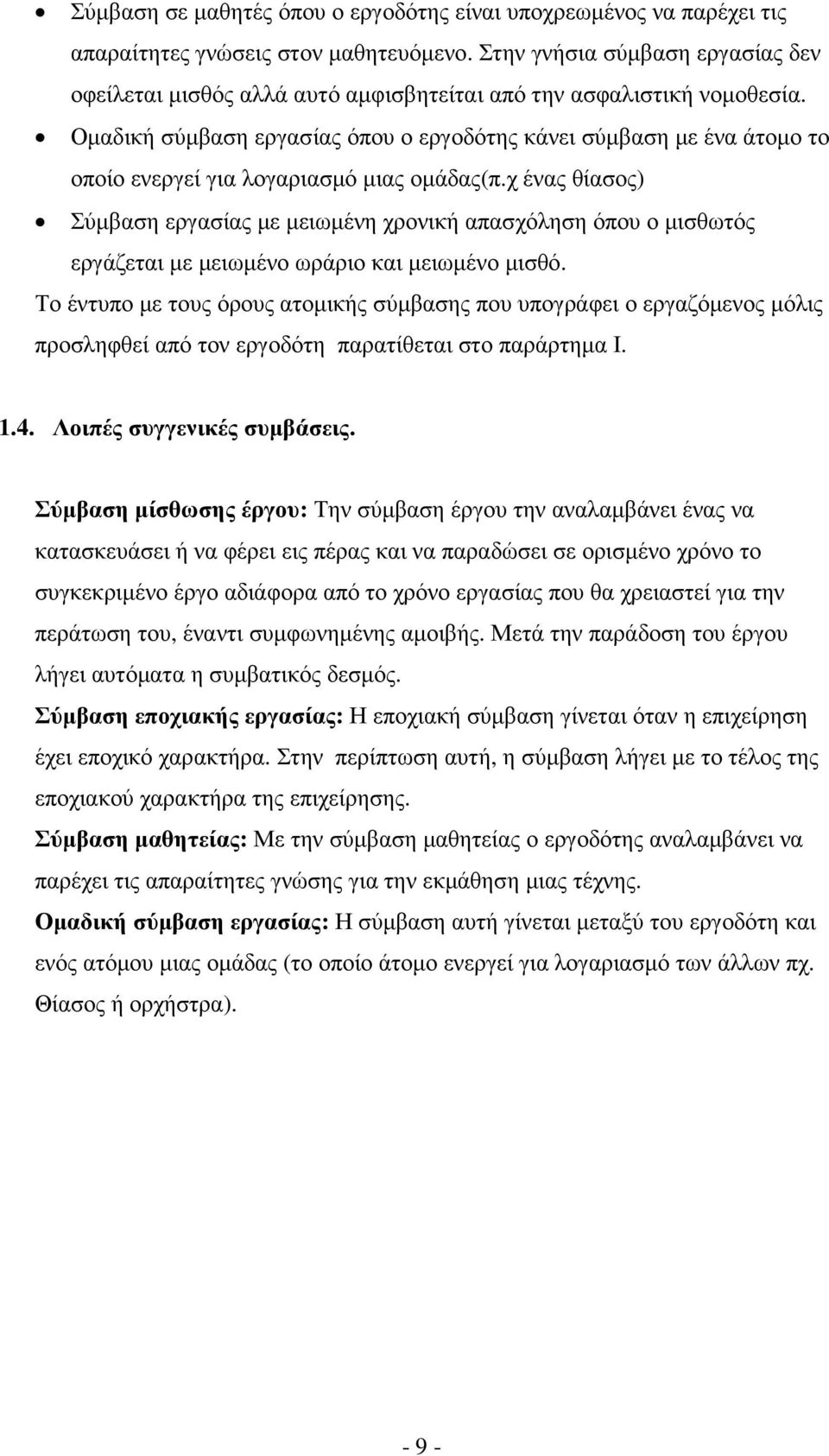 • Σύμβαση σε μαθητές όπου ο εργοδότης είναι υποχρεωμένος να παρέχει τις απαραίτητες γνώσεις στον μαθητευόμενο. Στην γνήσια σύμβαση εργασίας δεν οφείλεται μισθός αλλά αυτό αμφισβητείται από την ασφαλιστική νομοθεσία.
• Ομαδική σύμβαση εργασίας όπου ο εργοδότης κάνει σύμβαση με ένα άτομο το οποίο ενεργεί για λογαριασμό μιας ομάδας(π.χ ένας θίασος)
• Σύμβαση εργασίας με μειωμένη χρονική απασχόληση όπου ο μισθωτός εργάζεται με μειωμένο ωράριο και μειωμένο μισθό.

Το έντυπο με τους όρους ατομικής σύμβασης που υπογράφει ο εργαζόμενος μόλις προσληφθεί από τον εργοδότη παρατίθεται στο παράρτημα Ι.

1.4. Λοιπές συγγενικές συμβάσεις.

Σύμβαση μίσθωσης έργου: Την σύμβαση έργου την αναλαμβάνει ένας να κατασκευάσει ή να φέρει εις πέρας και να παραδώσει σε ορισμένο χρόνο το συγκεκριμένο έργο αδιάφορα από το χρόνο εργασίας που θα χρειαστεί για την περάτωση του, έναντι συμφωνημένης αμοιβής. Μετά την παράδοση του έργου λήγει αυτόματα η συμβατικός δεσμός.

Σύμβαση εποχιακής εργασίας: Η εποχιακή σύμβαση γίνεται όταν η επιχείρηση έχει εποχικό χαρακτήρα. Στην περίπτωση αυτή, η σύμβαση λήγει με το τέλος της εποχιακού χαρακτήρα της επιχείρησης.

Σύμβαση μαθητείας: Με την σύμβαση μαθητείας ο εργοδότης αναλαμβάνει να παρέχει τις απαραίτητες γνώσης για την εκμάθηση μιας τέχνης.

Ομαδική σύμβαση εργασίας: Η σύμβαση αυτή γίνεται μεταξύ του εργοδότη και ενός ατόμου μιας ομάδας (το οποίο άτομο ενεργεί για λογαριασμό των άλλων πχ. Θίασος ή ορχήστρα).

- 9 -